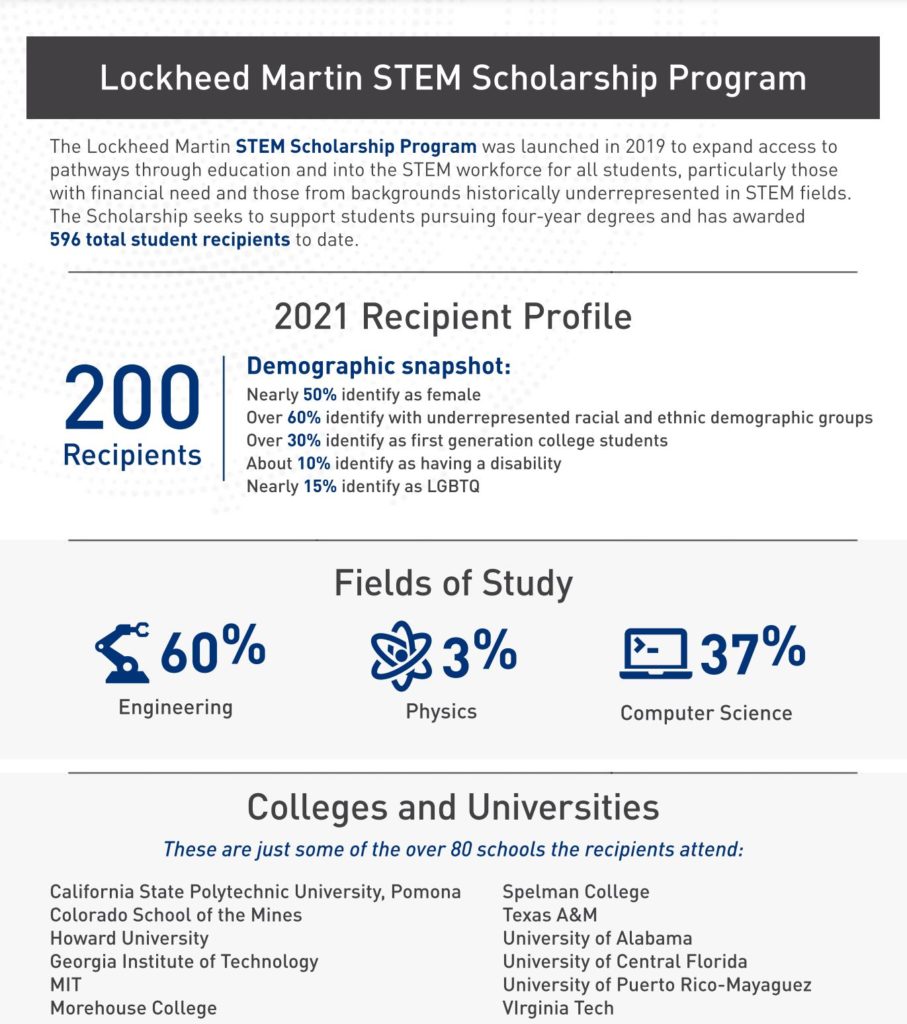 Lockheed Martin STEM Scholarship Program

The Lockheed Martin STEM Scholarship Program was launched in 2019 to expand access to pathways through education and into the STEM workforce for all students, particularly those with financial need and those from backgrounds historically underrepresented in STEM fields. The Scholarship seeks to support students pursuing four-year degrees and has awarded 596 total student recipients to date.

2021 Recipient Profile

200 Recipients

Demographic snapshot:
Nearly 50% identify as female
Over 60% identify with underrepresented racial and ethnic demographic groups
Over 30% identify as first generation college students
About 10% identify as having a disability
Nearly 15% identify as LGBTQ

Fields of Study

60% Engineering

3% Physics

37% Computer Science

Colleges and Universities

These are just some of the over 80 schools the recipients attend:

California State Polytechnic University, Pomona
Colorado School of the Mines
Howard University
Georgia Institute of Technology
MIT
Morehouse College

Spelman College
Texas A&M
University of Alabama
University of Central Florida
University of Puerto Rico-Mayaguez
VIrginia Tech